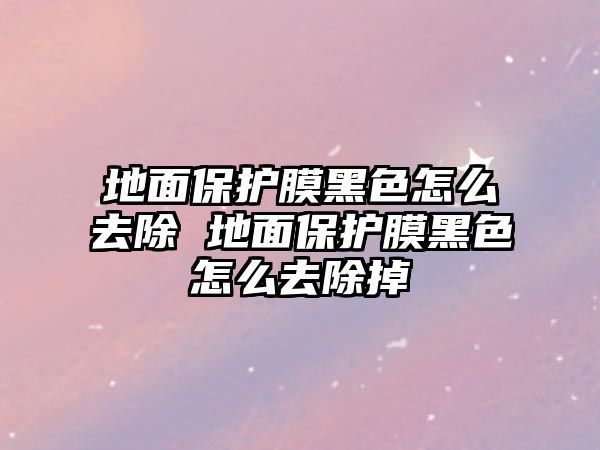 地面保护膜黑色怎么去除 地面保护膜黑色怎么去除掉